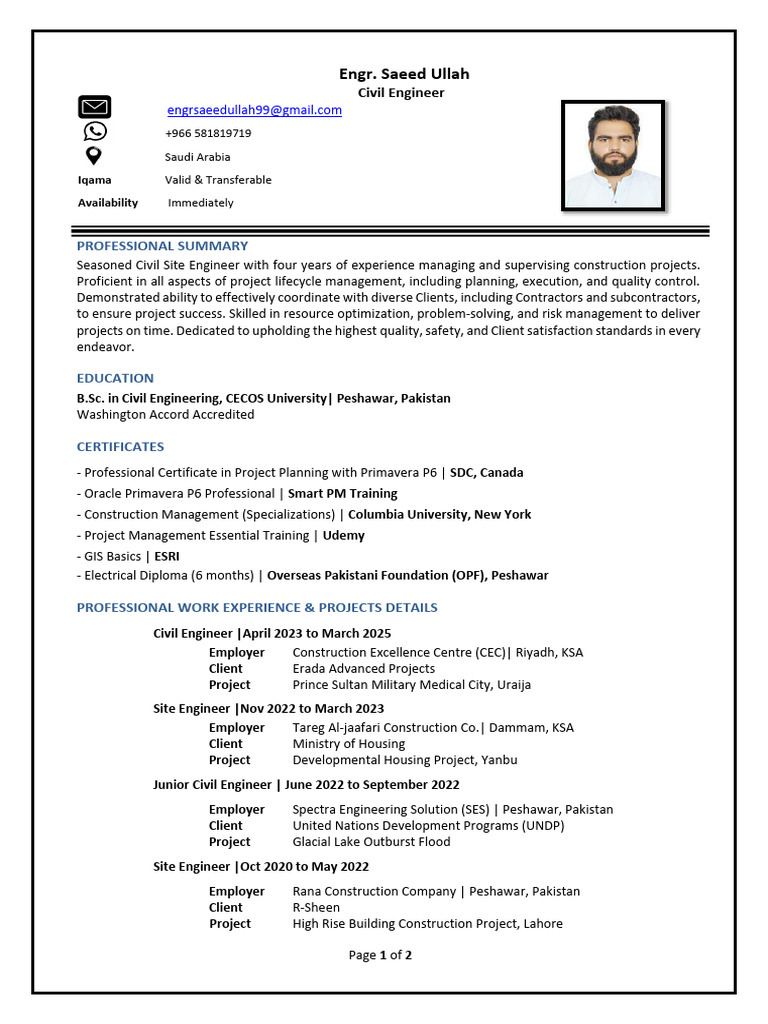 Engr. Saeed Ullah
Civil Engineer

engrsaeedullah99@gmail.com
+966 581819719
Saudi Arabia
Iqama Valid & Transferable
Availability Immediately

PROFESSIONAL SUMMARY
Seasoned Civil Site Engineer with four years of experience managing and supervising construction projects. Proficient in all aspects of project lifecycle management, including planning, execution, and quality control. Demonstrated ability to effectively coordinate with diverse Clients, including Contractors and subcontractors, to ensure project success. Skilled in resource optimization, problem-solving, and risk management to deliver projects on time. Dedicated to upholding the highest quality, safety, and Client satisfaction standards in every endeavor.

EDUCATION
B.Sc. in Civil Engineering, CECOS University| Peshawar, Pakistan
Washington Accord Accredited

CERTIFICATES
- Professional Certificate in Project Planning with Primavera P6 | SDC, Canada
- Oracle Primavera P6 Professional | Smart PM Training
- Construction Management (Specializations) | Columbia University, New York
- Project Management Essential Training | Udemy
- GIS Basics | ESRI
- Electrical Diploma (6 months) | Overseas Pakistani Foundation (OPF), Peshawar

PROFESSIONAL WORK EXPERIENCE & PROJECTS DETAILS

Civil Engineer |April 2023 to March 2025
Employer Construction Excellence Centre (CEC)| Riyadh, KSA
Client Erada Advanced Projects
Project Prince Sultan Military Medical City, Uraija

Site Engineer |Nov 2022 to March 2023
Employer Tareg Al-jaafari Construction Co.| Dammam, KSA
Client Ministry of Housing
Project Developmental Housing Project, Yanbu

Junior Civil Engineer | June 2022 to September 2022
Employer Spectra Engineering Solution (SES) | Peshawar, Pakistan
Client United Nations Development Programs (UNDP)
Project Glacial Lake Outburst Flood

Site Engineer |Oct 2020 to May 2022
Employer Rana Construction Company | Peshawar, Pakistan
Client R-Sheen
Project High Rise Building Construction Project, Lahore

Page 1 of 2